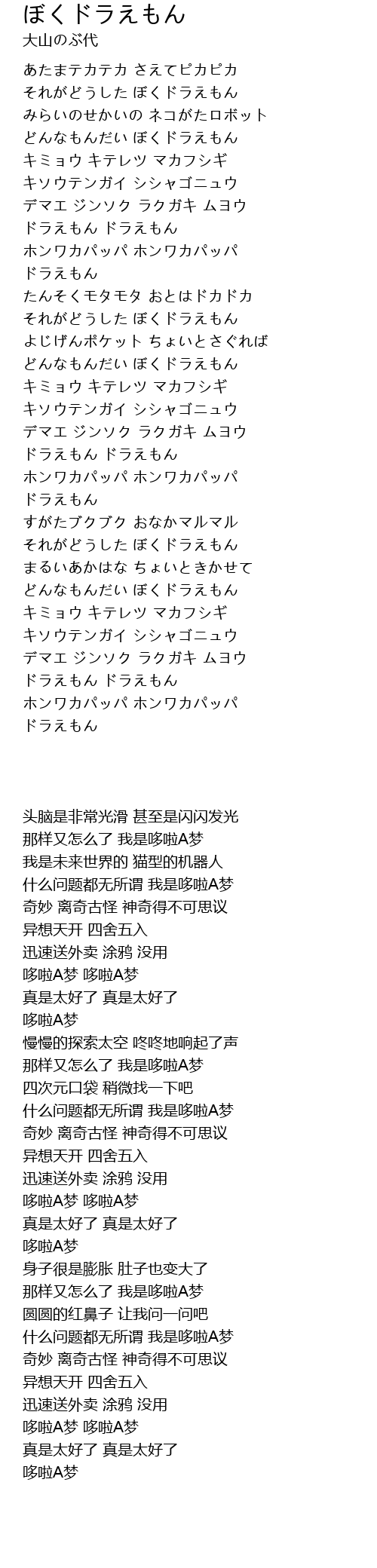 ぼくドラえもん
大山のぶ代

あたまテカテカ さえてピカピカ
それがどうした ぼくドラえもん
みらいのせかいの ネコがたロボット
どんなもんだい ぼくドラえもん
キミョウ キテレツ マカフシギ
キソウテンガイ シシャゴニュウ
デマエ ジンソク ラクガキ ムヨウ
ドラえもん ドラえもん
ホンワカパッパ ホンワカパッパ
ドラえもん
たんそくモタモタ おとはドカドカ
それがどうした ぼくドラえもん
よじげんポケット ちょいとさぐれば
どんなもんだい ぼくドラえもん
キミョウ キテレツ マカフシギ
キソウテンガイ シシャゴニュウ
デマエ ジンソク ラクガキ ムヨウ
ドラえもん ドラえもん
ホンワカパッパ ホンワカパッパ
ドラえもん
すがたブクブク おなかマルマル
それがどうした ぼくドラえもん
まるいあかはな ちょいときかせて
どんなもんだい ぼくドラえもん
キミョウ キテレツ マカフシギ
キソウテンガイ シシャゴニュウ
デマエ ジンソク ラクガキ ムヨウ
ドラえもん ドラえもん
ホンワカパッパ ホンワカパッパ
ドラえもん

头脑是非常光滑 甚至是闪闪发光
那样又怎么了 我是哆啦A梦
我是未来世界的 猫型的机器人
什么问题都无所谓 我是哆啦A梦
奇妙 离奇古怪 神奇得不可思议
异想天开 四舍五入
迅速送外卖 涂鸦 没用
哆啦A梦 哆啦A梦
真是太好了 真是太好了
哆啦A梦
慢慢的探索太空 咚咚地响起了声
那样又怎么了 我是哆啦A梦
四次元口袋 稍微找一下吧
什么问题都无所谓 我是哆啦A梦
奇妙 离奇古怪 神奇得不可思议
异想天开 四舍五入
迅速送外卖 涂鸦 没用
哆啦A梦 哆啦A梦
真是太好了 真是太好了
哆啦A梦
身子很是膨胀 肚子也变大了
那样又怎么了 我是哆啦A梦
圆圆的红鼻子 让我问一问吧
什么问题都无所谓 我是哆啦A梦
奇妙 离奇古怪 神奇得不可思议
异想天开 四舍五入
迅速送外卖 涂鸦 没用
哆啦A梦 哆啦A梦
真是太好了 真是太好了
哆啦A梦